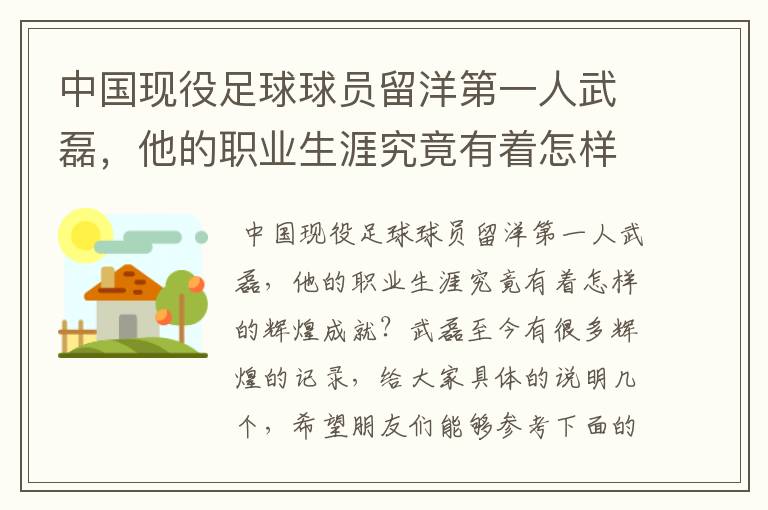 中国现役足球球员留洋第一人武磊，他的职业生涯究竟有着怎样

中国现役足球球员留洋第一人武磊，他的职业生涯究竟有着怎样的辉煌成就？武磊至今有很多辉煌的记录，给大家具体的说明几个，希望朋友们能够参考下面的